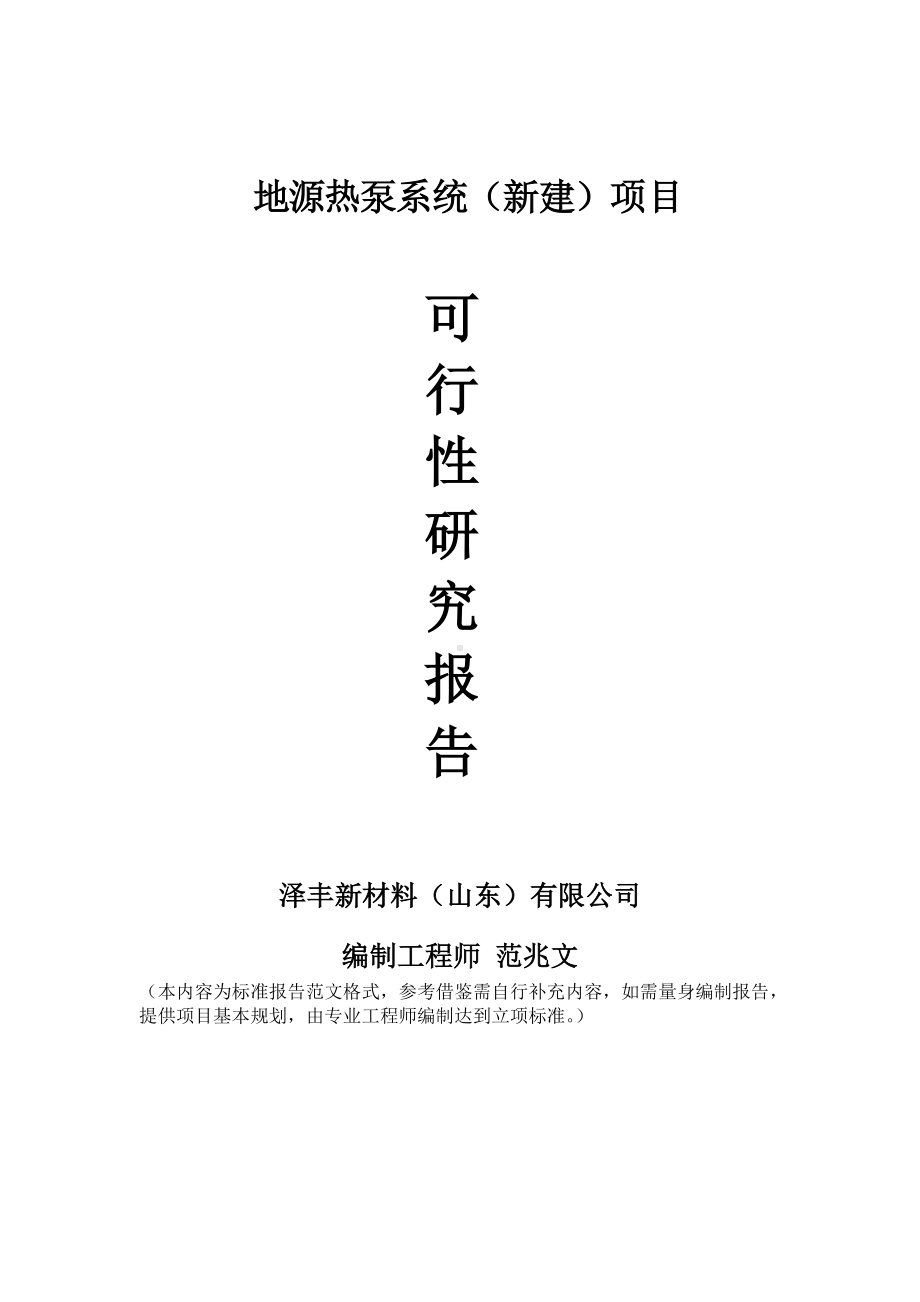 地源热泵系统（新建）项目

可
行
性
研
究
报
告

泽丰新材料（山东）有限公司

编制工程师 范兆文

（本内容为标准报告范文格式，参考借鉴需自行补充内容，如需量身编制报告，提供项目基本规划，由专业工程师编制达到立项标准。）